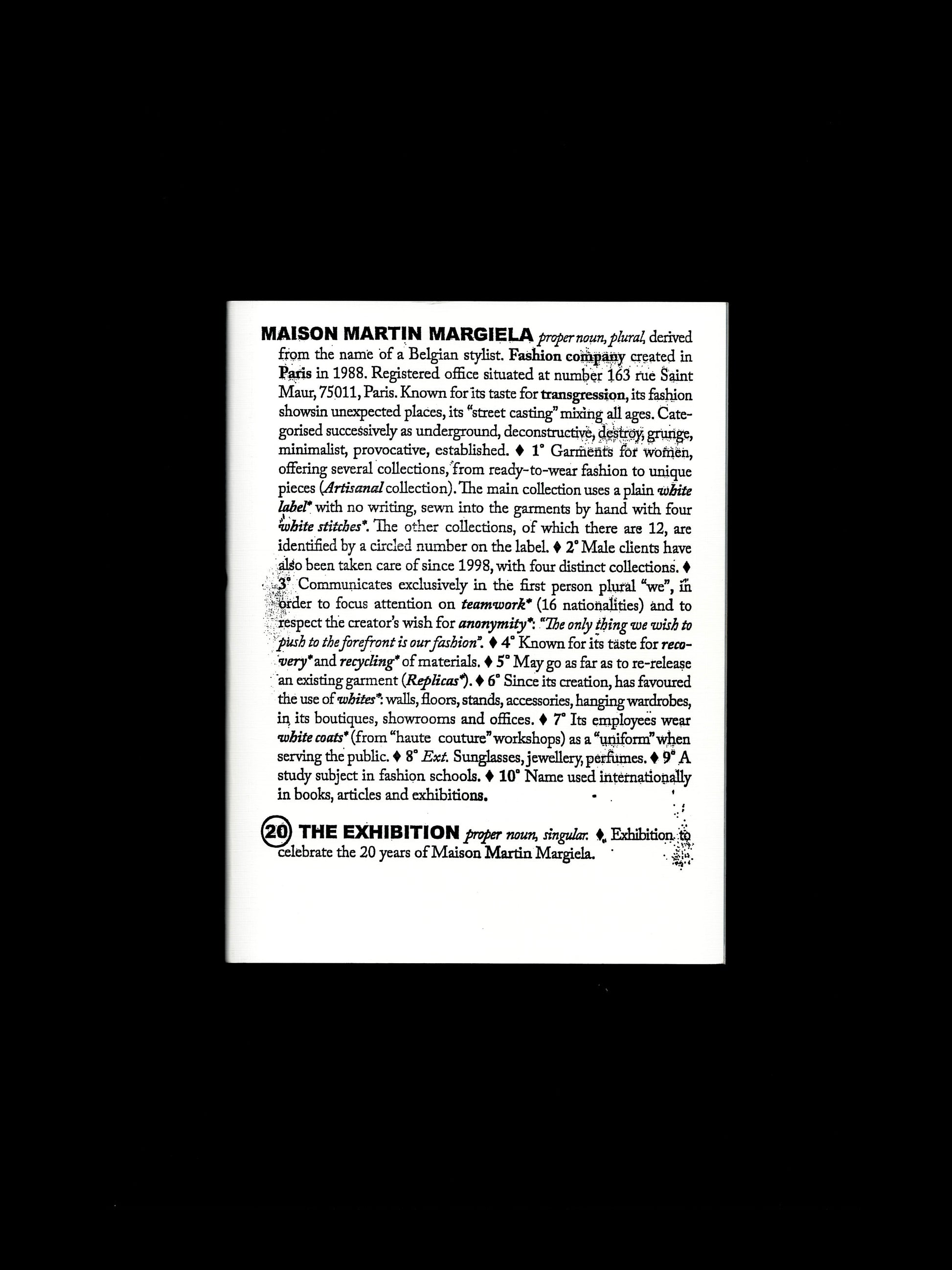 MAISON MARTIN MARGIELA proper noun, plural, derived from the name of a Belgian stylist. Fashion company created in Paris in 1988. Registered office situated at number 163 rue Saint Maur, 75011, Paris. Known for its taste for transgression, its fashion showsin unexpected places, its "street casting" mixing all ages. Categorised successively as underground, deconstructive, destroy, grunge, minimalist, provocative, established. ♦ 1° Garments for women, offering several collections, from ready-to-wear fashion to unique pieces (Artisanal collection). The main collection uses a plain white label* with no writing, sewn into the garments by hand with four white stitches*. The other collections, of which there are 12, are identified by a circled number on the label. ♦ 2° Male clients have also been taken care of since 1998, with four distinct collections. ♦ 3° Communicates exclusively in the first person plural "we", in order to focus attention on teamwork* (16 nationalities) and to respect the creator's wish for anonymity*: "The only thing we wish to push to the forefront is our fashion". ♦ 4° Known for its taste for recovery* and recycling* of materials. ♦ 5° May go as far as to re-release an existing garment (Replicas*). ♦ 6° Since its creation, has favoured the use of whites*: walls, floors, stands, accessories, hanging wardrobes, in its boutiques, showrooms and offices. ♦ 7° Its employees wear white coats* (from "haute couture" workshops) as a "uniform" when serving the public. ♦ 8° Ext. Sunglasses, jewellery, perfumes. ♦ 9° A study subject in fashion schools. ♦ 10° Name used internationally in books, articles and exhibitions.

20 THE EXHIBITION proper noun, singular. ♦ Exhibition to celebrate the 20 years of Maison Martin Margiela.